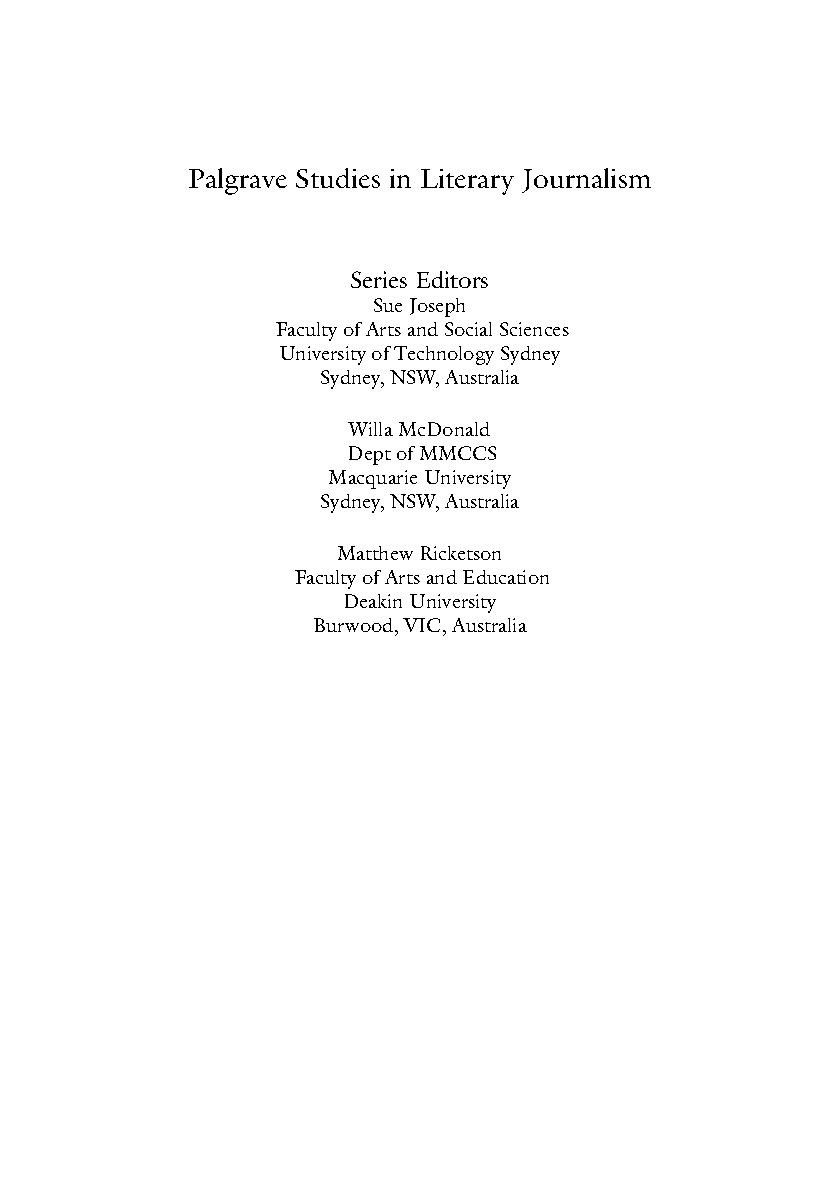 Palgrave Studies in Literary Journalism

Series Editors
Sue Joseph
Faculty of Arts and Social Sciences
University of Technology Sydney
Sydney, NSW, Australia

Willa McDonald
Dept of MMCCS
Macquarie University
Sydney, NSW, Australia

Matthew Ricketson
Faculty of Arts and Education
Deakin University
Burwood, VIC, Australia